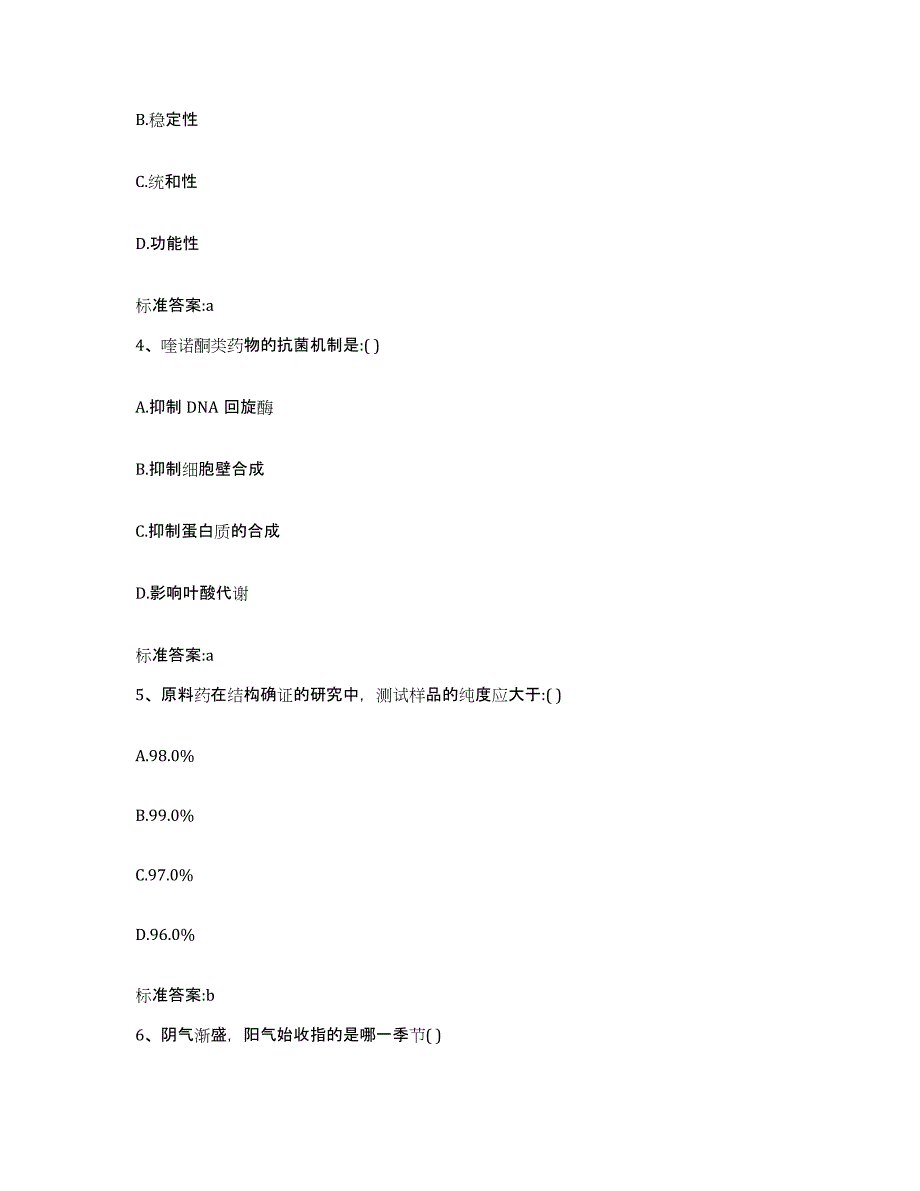 B.稳定性

C.统和性

D.功能性

标准答案:a

4、喹诺酮类药物的抗菌机制是:( )

A.抑制 DNA 回旋酶

B.抑制细胞壁合成

C.抑制蛋白质的合成

D.影响叶酸代谢

标准答案:a

5、原料药在结构确证的研究中，测试样品的纯度应大于:( )

A.98.0%

B.99.0%

C.97.0%

D.96.0%

标准答案:b

6、阴气渐盛，阳气始收指的是哪一季节( )